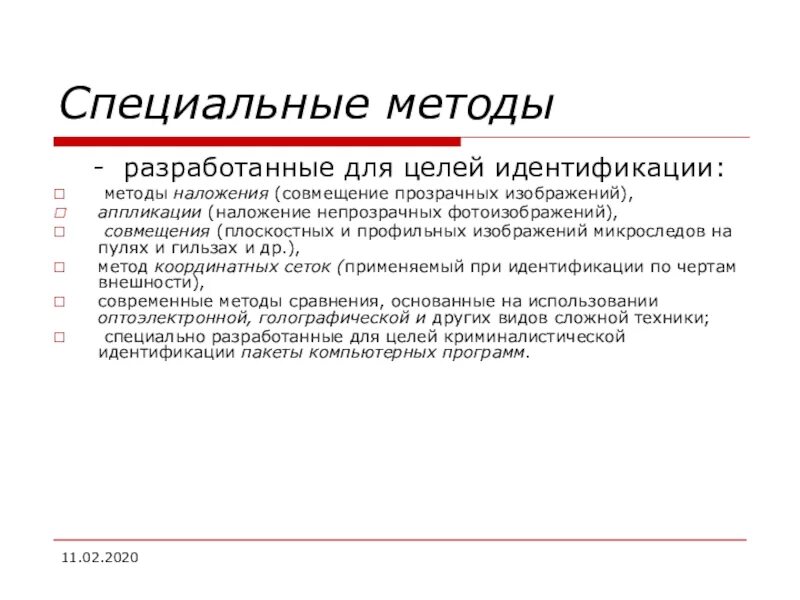 Специальные методы

- разработанные для целей идентификации:

□ методы наложения (совмещение прозрачных изображений),
□ аппликации (наложение непрозрачных фотоизображений),
□ совмещения (плоскостных и профильных изображений микроследов на пулях и гильзах и др.),
□ метод координатных сеток (применяемый при идентификации по чертам внешности),
□ современные методы сравнения, основанные на использовании оптоэлектронной, голографической и других видов сложной техники;
□ специально разработанные для целей криминалистической идентификации пакеты компьютерных программ.

11.02.2020